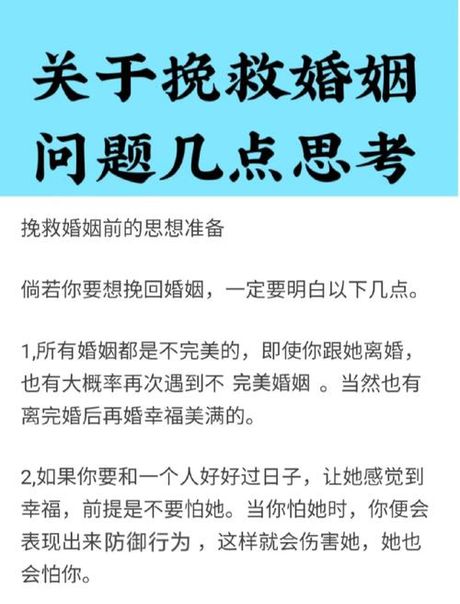 关于挽救婚姻问题几点思考

挽救婚姻前的思想准备

倘若你要想挽回婚姻，一定要明白以下几点。

1,所有婚姻都是不完美的，即使你跟她离婚，也有大概率再次遇到不 完美婚姻 。当然也有离完婚后再婚幸福美满的。

2,如果你要和一个人好好过日子，让她感觉到幸福，前提是不要怕她。当你怕她时，你便会表现出来防御行为 ，这样就会伤害她，她也会怕你。